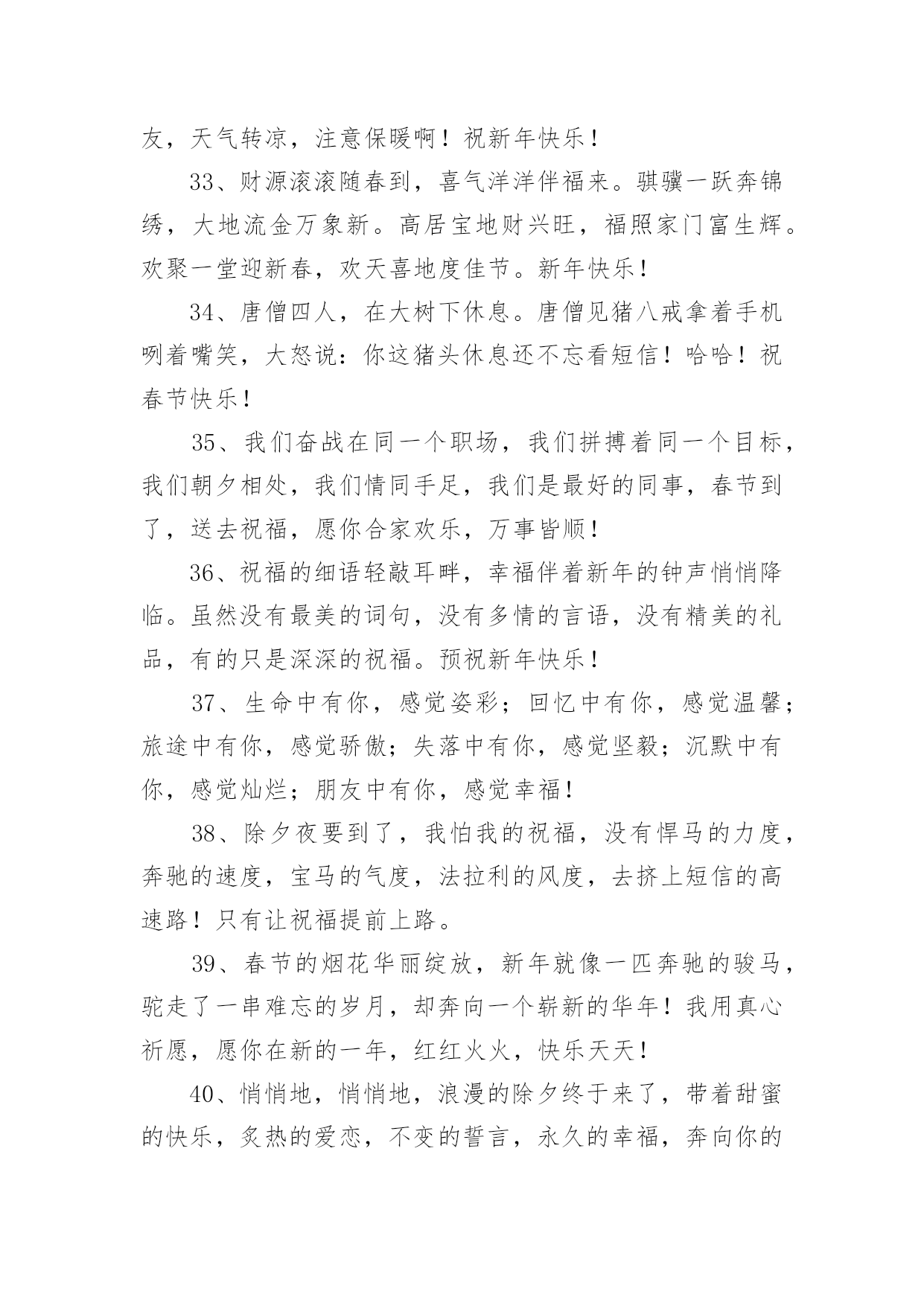 友，天气转凉，注意保暖啊！祝新年快乐！

33、财源滚滚随春到，喜气洋洋伴福来。骐骥一跃奔锦绣，大地流金万象新。高居宝地财兴旺，福照家门富生辉。欢聚一堂迎新春，欢天喜地度佳节。新年快乐！

34、唐僧四人，在大树下休息。唐僧见猪八戒拿着手机咧着嘴笑，大怒说：你这猪头休息还不忘看短信！哈哈！祝春节快乐！

35、我们奋战在同一个职场，我们拼搏着同一个目标，我们朝夕相处，我们情同手足，我们是最好的同事，春节到了，送去祝福，愿你合家欢乐，万事皆顺！

36、祝福的细语轻敲耳畔，幸福伴着新年的钟声悄悄降临。虽然没有最美的词句，没有多情的言语，没有精美的礼品，有的只是深深的祝福。预祝新年快乐！

37、生命中有你，感觉姿彩；回忆中有你，感觉温馨；旅途中有你，感觉骄傲；失落中有你，感觉坚毅；沉默中有你，感觉灿烂；朋友中有你，感觉幸福！

38、除夕夜要到了，我怕我的祝福，没有悍马的力度，奔驰的速度，宝马的气度，法拉利的风度，去挤上短信的高速路！只有让祝福提前上路。

39、春节的烟花华丽绽放，新年就像一匹奔驰的骏马，驼走了一串难忘的岁月，却奔向一个崭新的华年！我用真心祈愿，愿你在新的一年，红红火火，快乐天天！

40、悄悄地，悄悄地，浪漫的除夕终于来了，带着甜蜜的快乐，炙热的爱恋，不变的誓言，永久的幸福，奔向你的